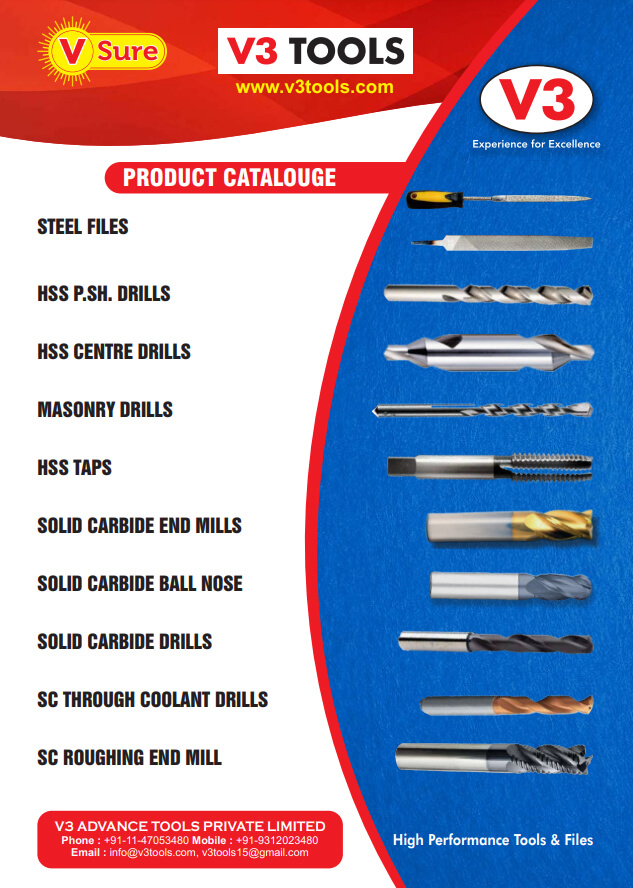 V Sure

V3 TOOLS
www.v3tools.com

V3
Experience for Excellence

PRODUCT CATALOUGE

STEEL FILES

HSS P.SH. DRILLS

HSS CENTRE DRILLS

MASONRY DRILLS

HSS TAPS

SOLID CARBIDE END MILLS

SOLID CARBIDE BALL NOSE

SOLID CARBIDE DRILLS

SC THROUGH COOLANT DRILLS

SC ROUGHING END MILL

V3 ADVANCE TOOLS PRIVATE LIMITED
Phone : +91-11-47053480 Mobile : +91-9312023480
Email : info@v3tools.com, v3tools15@gmail.com

High Performance Tools & Files